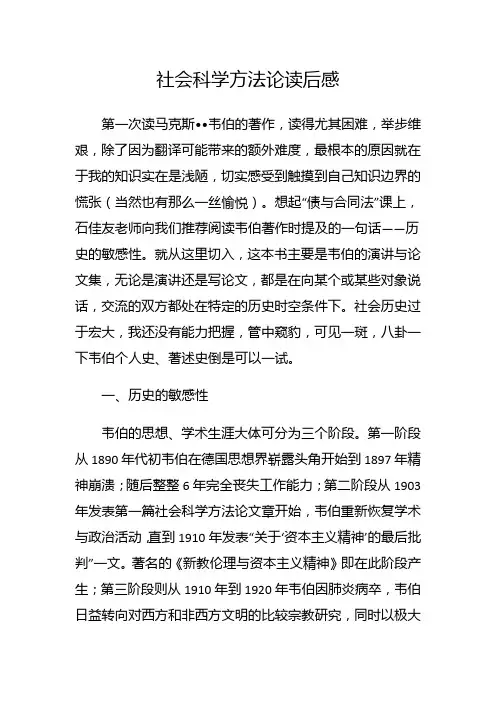 社会科学方法论读后感

第一次读马克斯••韦伯的著作，读得尤其困难，举步维艰，除了因为翻译可能带来的额外难度，最根本的原因就在于我的知识实在是浅陋，切实感受到触摸到自己知识边界的慌张（当然也有那么一丝愉悦）。想起“债与合同法”课上，石佳友老师向我们推荐阅读韦伯著作时提及的一句话——历史的敏感性。就从这里切入，这本书主要是韦伯的演讲与论文集，无论是演讲还是写论文，都是在向某个或某些对象说话，交流的双方都处在特定的历史时空条件下。社会历史过于宏大，我还没有能力把握，管中窥豹，可见一斑，八卦一下韦伯个人史、著述史倒是可以一试。

一、历史的敏感性

韦伯的思想、学术生涯大体可分为三个阶段。第一阶段从 1890 年代初韦伯在德国思想界崭露头角开始到 1897 年精神崩溃；随后整整 6 年完全丧失工作能力；第二阶段从 1903 年发表第一篇社会科学方法论文章开始，韦伯重新恢复学术与政治活动，直到 1910 年发表“关于‘资本主义精神’的最后批判”一文。著名的《新教伦理与资本主义精神》即在此阶段产生；第三阶段则从 1910 年到 1920 年韦伯因肺炎病卒，韦伯日益转向对西方和非西方文明的比较宗教研究，同时以极大